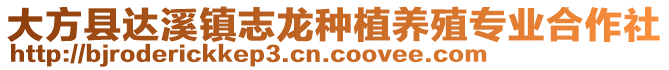 大方县达溪镇志龙种植养殖专业合作社
http://bjroderickkep3.cn.coovee.com